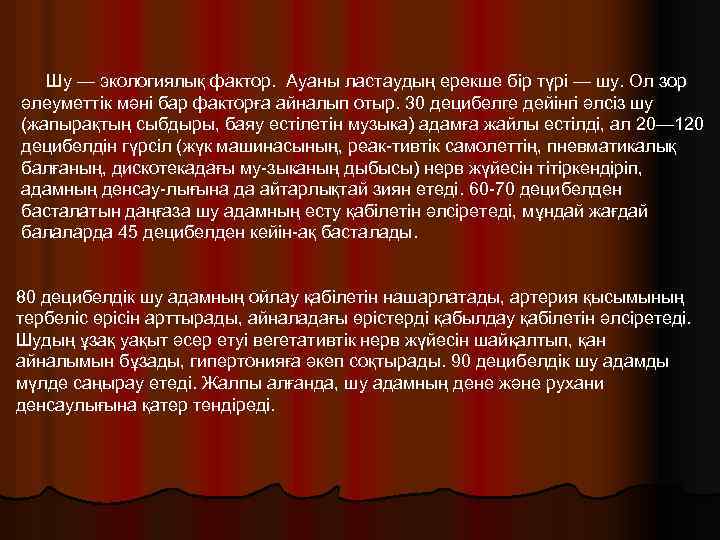 Шу — экологиялық фактор. Ауаны ластаудың ерекше бір түрі — шу. Ол зор әлеуметтік мәні бар факторға айналып отыр. 30 децибелге дейінгі әлсіз шу (жапырақтың сыбдыры, баяу естілетін музыка) адамға жайлы естілді, ал 20—120 децибелдін гүрсіл (жүк машинасының, реак-тивтік самолеттің, пневматикалық балғаның, дискотекадағы му-зыканың дыбысы) нерв жүйесін тітіркендіріп, адамның денсау-лығына да айтарлықтай зиян етеді. 60-70 децибелден басталатын даңғаза шу адамның есту қабілетін әлсіретеді, мұндай жағдай балаларда 45 децибелден кейін-ақ басталады.

80 децибелдік шу адамның ойлау қабілетін нашарлатады, артерия қысымының тербеліс өрісін арттырады, айналадағы өрістерді қабылдау қабілетін әлсіретеді. Шудың ұзақ уақыт әсер етуі вегетативтік нерв жүйесін шайқалтып, қан айналымын бұзады, гипертонияға әкеп соқтырады. 90 децибелдік шу адамды мүлде саңырау етеді. Жалпы алғанда, шу адамның дене және рухани денсаулығына қатер төндіреді.